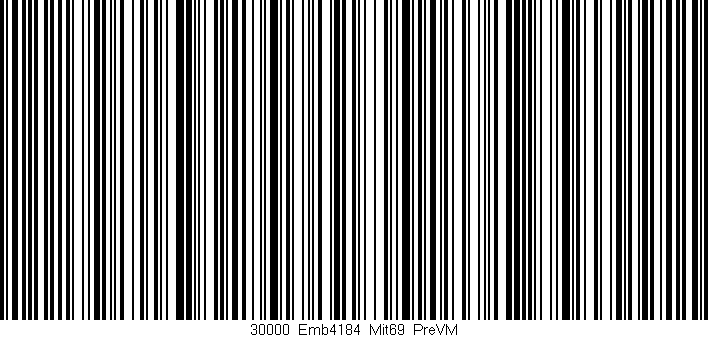 30000 Emb4184 Mit69 PreVM